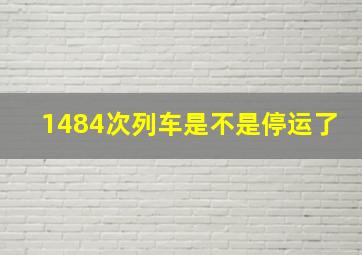 1484次列车是不是停运了